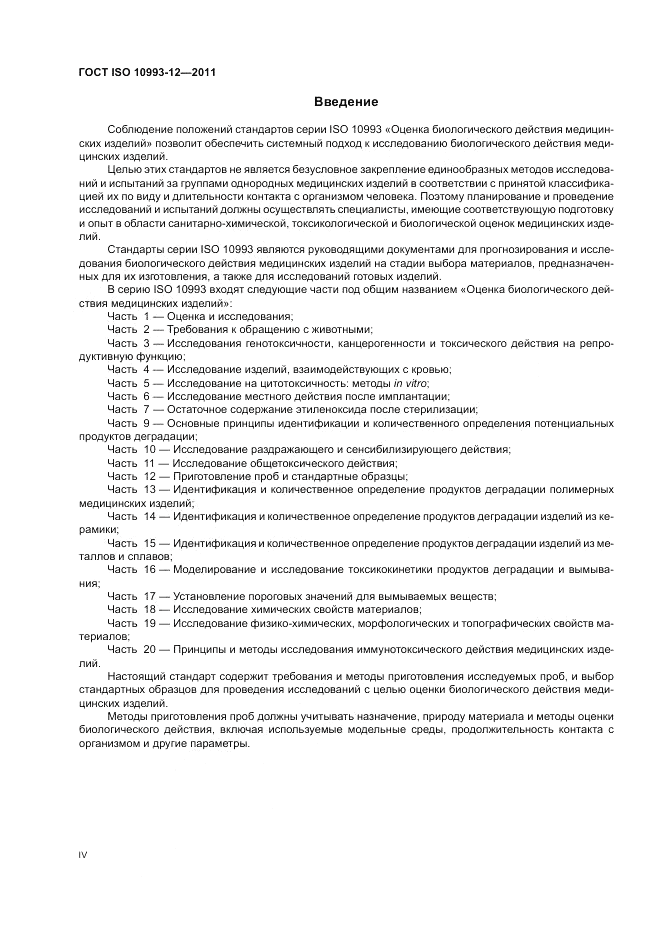 ГОСТ ISO 10993-12—2011

Введение

Соблюдение положений стандартов серии ISO 10993 «Оценка биологического действия медицинских изделий» позволит обеспечить системный подход к исследованию биологического действия медицинских изделий.

Целью этих стандартов не является безусловное закрепление единообразных методов исследований и испытаний за группами однородных медицинских изделий в соответствии с принятой классификацией их по виду и длительности контакта с организмом человека. Поэтому планирование и проведение исследований и испытаний должны осуществлять специалисты, имеющие соответствующую подготовку и опыт в области санитарно-химической, токсикологической и биологической оценок медицинских изделий.

Стандарты серии ISO 10993 являются руководящими документами для прогнозирования и исследования биологического действия медицинских изделий на стадии выбора материалов, предназначенных для их изготовления, а также для исследований готовых изделий.

В серию ISO 10993 входят следующие части под общим названием «Оценка биологического действия медицинских изделий»:

Часть 1 — Оценка и исследования;

Часть 2 — Требования к обращению с животными;

Часть 3 — Исследования генотоксичности, канцерогенности и токсического действия на репродуктивную функцию;

Часть 4 — Исследование изделий, взаимодействующих с кровью;

Часть 5 — Исследование на цитотоксичность: методы in vitro;

Часть 6 — Исследование местного действия после имплантации;

Часть 7 — Остаточное содержание этиленоксида после стерилизации;

Часть 9 — Основные принципы идентификации и количественного определения потенциальных продуктов деградации;

Часть 10 — Исследование раздражающего и сенсибилизирующего действия;

Часть 11 — Исследование общетоксического действия;

Часть 12 — Приготовление проб и стандартные образцы;

Часть 13 — Идентификация и количественное определение продуктов деградации полимерных медицинских изделий;

Часть 14 — Идентификация и количественное определение продуктов деградации изделий из керамики;

Часть 15 — Идентификация и количественное определение продуктов деградации изделий из металлов и сплавов;

Часть 16 — Моделирование и исследование токсикокинетики продуктов деградации и вымывания;

Часть 17 — Установление пороговых значений для вымываемых веществ;

Часть 18 — Исследование химических свойств материалов;

Часть 19 — Исследование физико-химических, морфологических и топографических свойств материалов;

Часть 20 — Принципы и методы исследования иммунотоксического действия медицинских изделий.

Настоящий стандарт содержит требования и методы приготовления исследуемых проб, и выбор стандартных образцов для проведения исследований с целью оценки биологического действия медицинских изделий.

Методы приготовления проб должны учитывать назначение, природу материала и методы оценки биологического действия, включая используемые модельные среды, продолжительность контакта с организмом и другие параметры.

IV